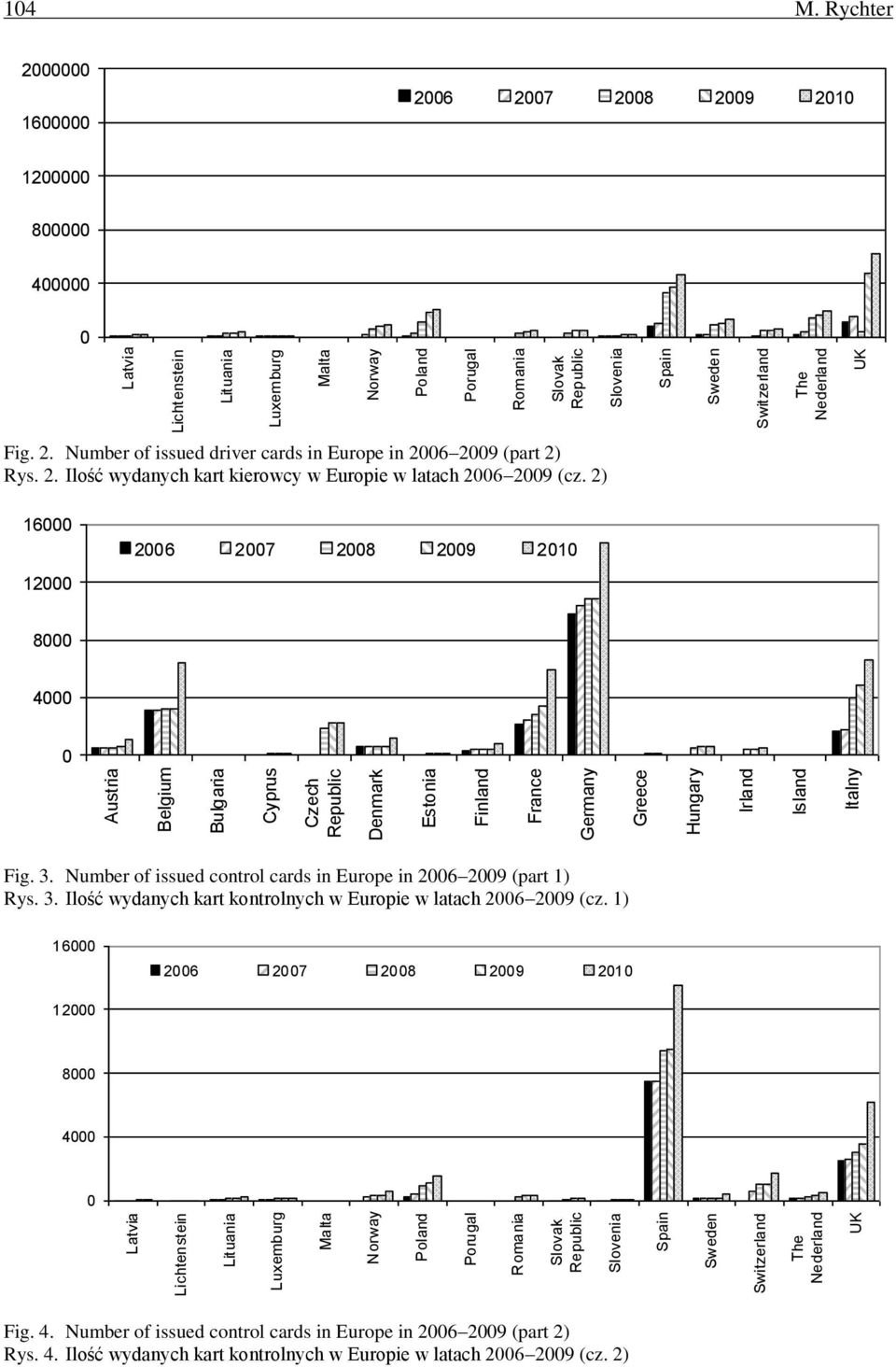 104 M. Rychter

2000000
1600000
1200000
800000
400000
0

2006 2007 2008 2009 2010

Latvia
Lichtenstein
Lituania
Luxemburg
Malta
Norway
Poland
Porugal
Romania
Slovak Republic
Slovenia
Spain
Sweden
Switzerland
The Nederland
UK

Fig. 2. Number of issued driver cards in Europe in 2006 2009 (part 2)
Rys. 2. Ilość wydanych kart kierowcy w Europie w latach 2006 2009 (cz. 2)

16000
12000
8000
4000
0

2006 2007 2008 2009 2010

Austria
Belgium
Bulgaria
Cyprus
Czech Republic
Denmark
Estonia
Finland
France
Germany
Greece
Hungary
Irland
Island
Italny

Fig. 3. Number of issued control cards in Europe in 2006 2009 (part 1)
Rys. 3. Ilość wydanych kart kontrolnych w Europie w latach 2006 2009 (cz. 1)

16000
12000
8000
4000
0

2006 2007 2008 2009 2010

Latvia
Lichtenstein
Lituania
Luxemburg
Malta
Norway
Poland
Porugal
Romania
Slovak Republic
Slovenia
Spain
Sweden
Switzerland
The Nederland
UK

Fig. 4. Number of issued control cards in Europe in 2006 2009 (part 2)
Rys. 4. Ilość wydanych kart kontrolnych w Europie w latach 2006 2009 (cz. 2)